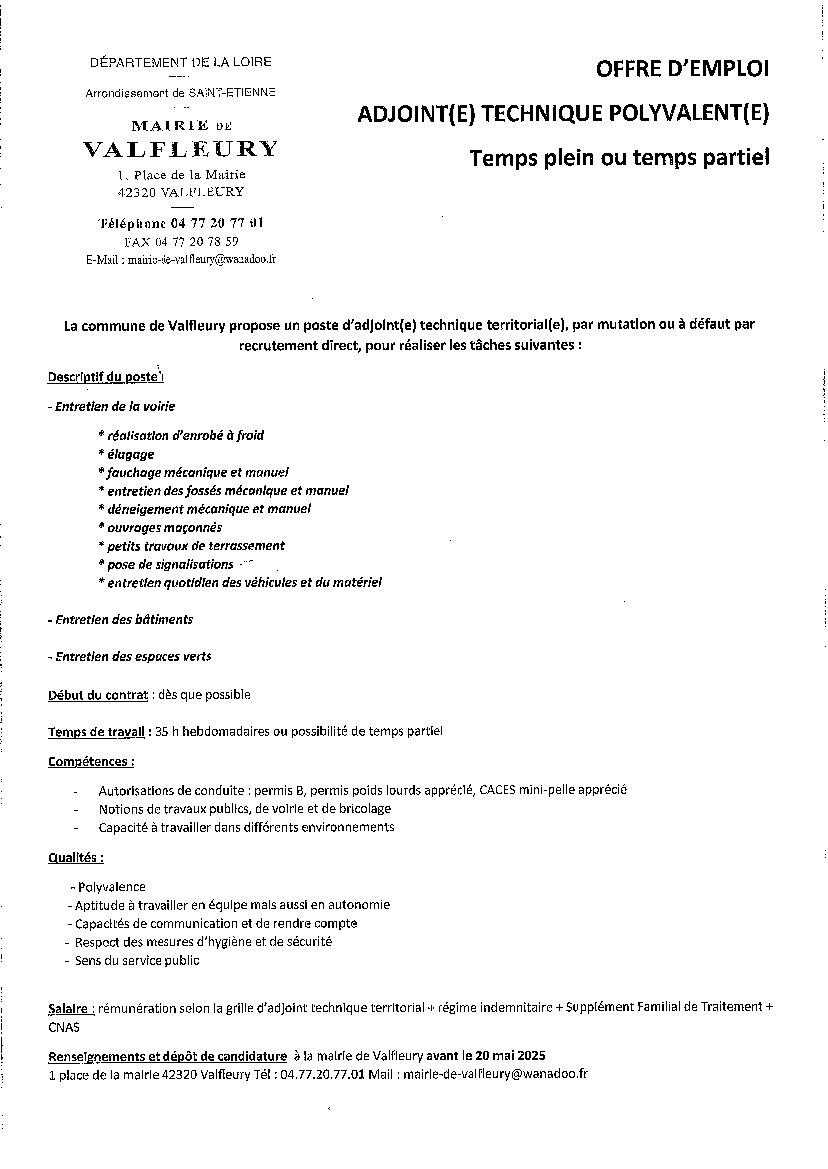 DÉPARTEMENT DE LA LOIRE

Arrondissement de SAINT-ETIENNE

MAIRIE DE
VALFLEURY
1, Place de la Mairie
42320 VALFLEURY

Téléphone 04 77 20 77 01
FAX 04 77 20 78 59
E-Mail : mairie-de-valfleury@wanadoo.fr

OFFRE D'EMPLOI

ADJOINT(E) TECHNIQUE POLYVALENT(E)

Temps plein ou temps partiel

La commune de Valfleury propose un poste d'adjoint(e) technique territorial(e), par mutation ou à défaut par recrutement direct, pour réaliser les tâches suivantes :

Descriptif du poste :

- Entretien de la voirie

* réalisation d'enrobé à froid
* élagage
* fauchage mécanique et manuel
* entretien des fossés mécanique et manuel
* déneigement mécanique et manuel
* ouvrages maçonnés
* petits travaux de terrassement
* pose de signalisations
* entretien quotidien des véhicules et du matériel

- Entretien des bâtiments

- Entretien des espaces verts

Début du contrat : dès que possible

Temps de travail : 35 h hebdomadaires ou possibilité de temps partiel

Compétences :

- Autorisations de conduite : permis B, permis poids lourds apprécié, CACES mini-pelle apprécié
- Notions de travaux publics, de voirie et de bricolage
- Capacité à travailler dans différents environnements

Qualités :

- Polyvalence
- Aptitude à travailler en équipe mais aussi en autonomie
- Capacités de communication et de rendre compte
- Respect des mesures d'hygiène et de sécurité
- Sens du service public

Salaire : rémunération selon la grille d'adjoint technique territorial + régime indemnitaire + Supplément Familial de Traitement + CNAS

Renseignements et dépôt de candidature à la mairie de Valfleury avant le 20 mai 2025
1 place de la mairie 42320 Valfleury Tél : 04.77.20.77.01 Mail : mairie-de-valfleury@wanadoo.fr